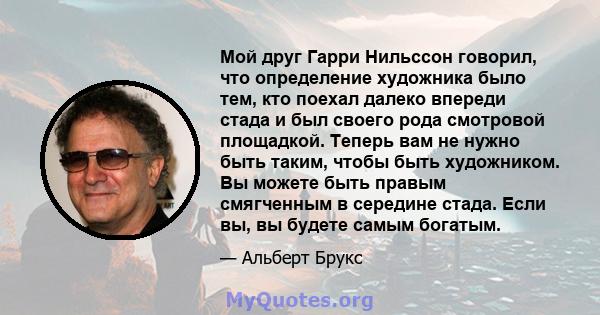 Мой друг Гарри Нильссон говорил, что определение художника было тем, кто поехал далеко впереди стада и был своего рода смотровой площадкой. Теперь вам не нужно быть таким, чтобы быть художником. Вы можете быть правым смягченным в середине стада. Если вы, вы будете самым богатым.

— Альберт Брукс

MyQuotes.org